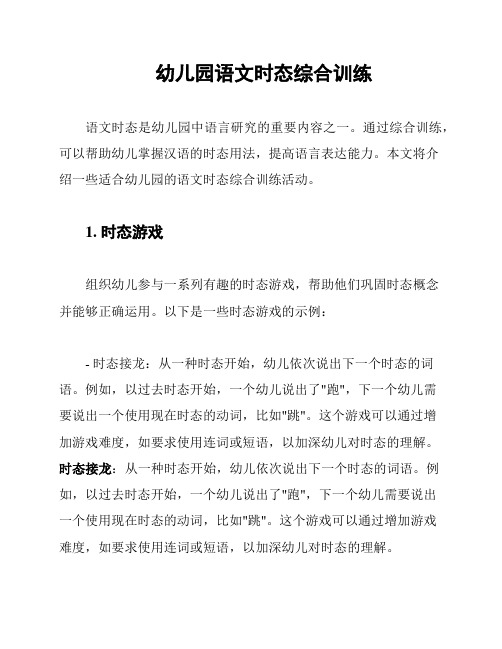 幼儿园语文时态综合训练

语文时态是幼儿园中语言研究的重要内容之一。通过综合训练，可以帮助幼儿掌握汉语的时态用法，提高语言表达能力。本文将介绍一些适合幼儿园的语文时态综合训练活动。

1. 时态游戏

组织幼儿参与一系列有趣的时态游戏，帮助他们巩固时态概念并能够正确运用。以下是一些时态游戏的示例：

- 时态接龙：从一种时态开始，幼儿依次说出下一个时态的词语。例如，以过去时态开始，一个幼儿说出了"跑"，下一个幼儿需要说出一个使用现在时态的动词，比如"跳"。这个游戏可以通过增加游戏难度，如要求使用连词或短语，以加深幼儿对时态的理解。
时态接龙：从一种时态开始，幼儿依次说出下一个时态的词语。例如，以过去时态开始，一个幼儿说出了"跑"，下一个幼儿需要说出一个使用现在时态的动词，比如"跳"。这个游戏可以通过增加游戏难度，如要求使用连词或短语，以加深幼儿对时态的理解。